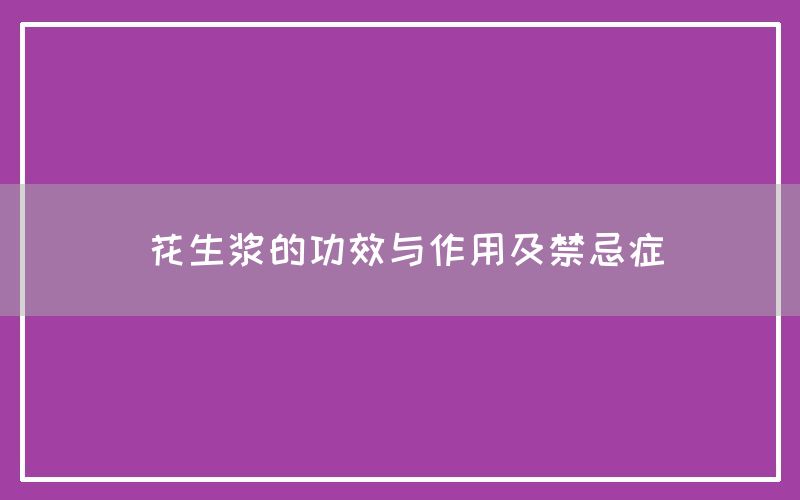 花生浆的功效与作用及禁忌症